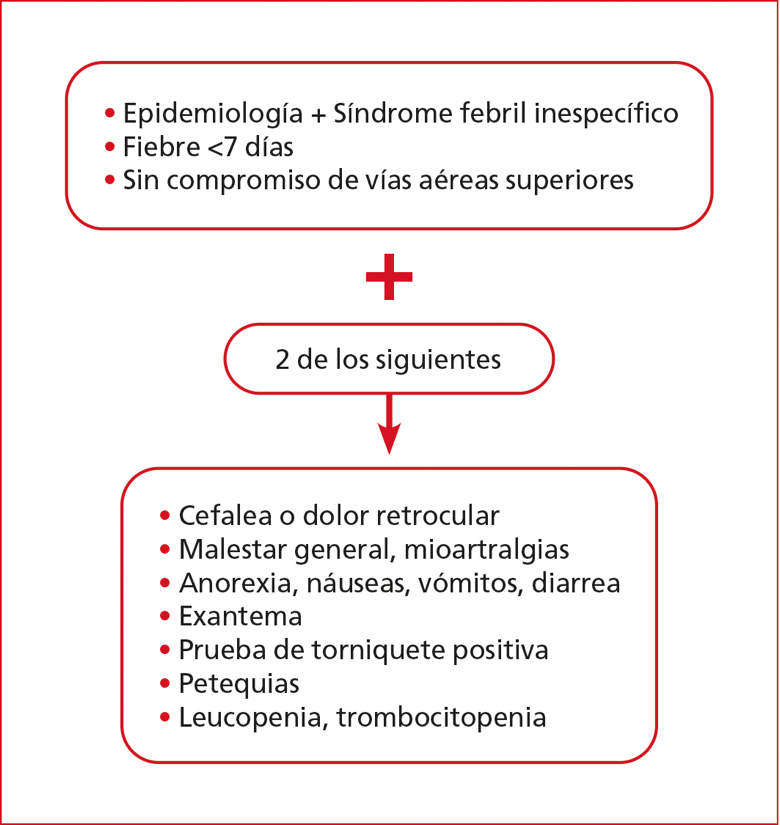 • Epidemiología + Síndrome febril inespecífico
• Fiebre <7 días
• Sin compromiso de vías aéreas superiores

+

2 de los siguientes

• Cefalea o dolor retrocular
• Malestar general, mioartralgias
• Anorexia, náuseas, vómitos, diarrea
• Exantema
• Prueba de torniquete positiva
• Petequias
• Leucopenia, trombocitopenia